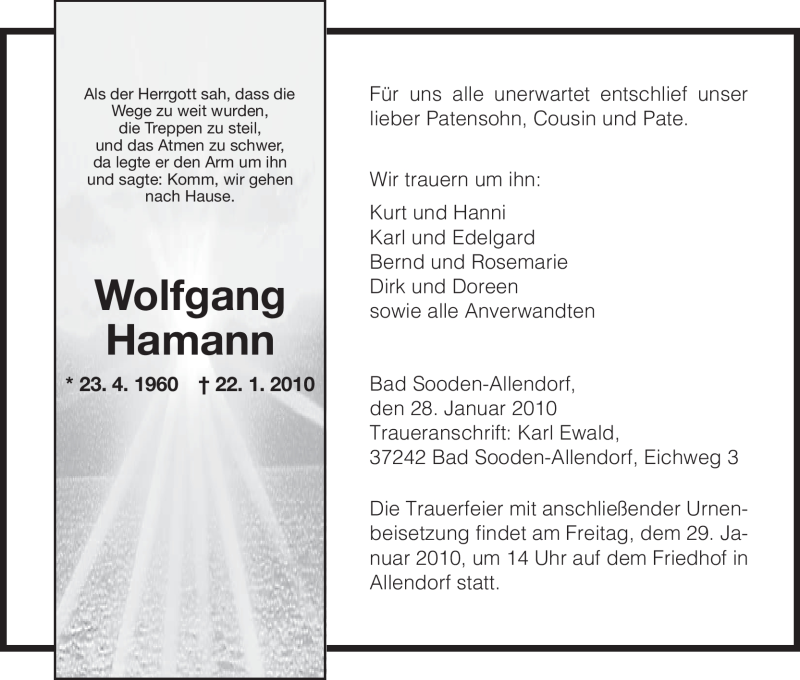 Als der Herrgott sah, dass die Wege zu weit wurden, die Treppen zu steil, und das Atmen zu schwer, da legte er den Arm um ihn und sagte: Komm, wir gehen nach Hause.

Wolfgang Hamann

* 23. 4. 1960 † 22. 1. 2010

Für uns alle unerwartet entschlief unser lieber Patensohn, Cousin und Pate.

Wir trauern um ihn:

Kurt und Hanni
Karl und Edelgard
Bernd und Rosemarie
Dirk und Doreen
sowie alle Anverwandten

Bad Sooden-Allendorf,
den 28. Januar 2010
Traueranschrift: Karl Ewald,
37242 Bad Sooden-Allendorf, Eichweg 3

Die Trauerfeier mit anschließender Urnenbeisetzung findet am Freitag, dem 29. Januar 2010, um 14 Uhr auf dem Friedhof in Allendorf statt.